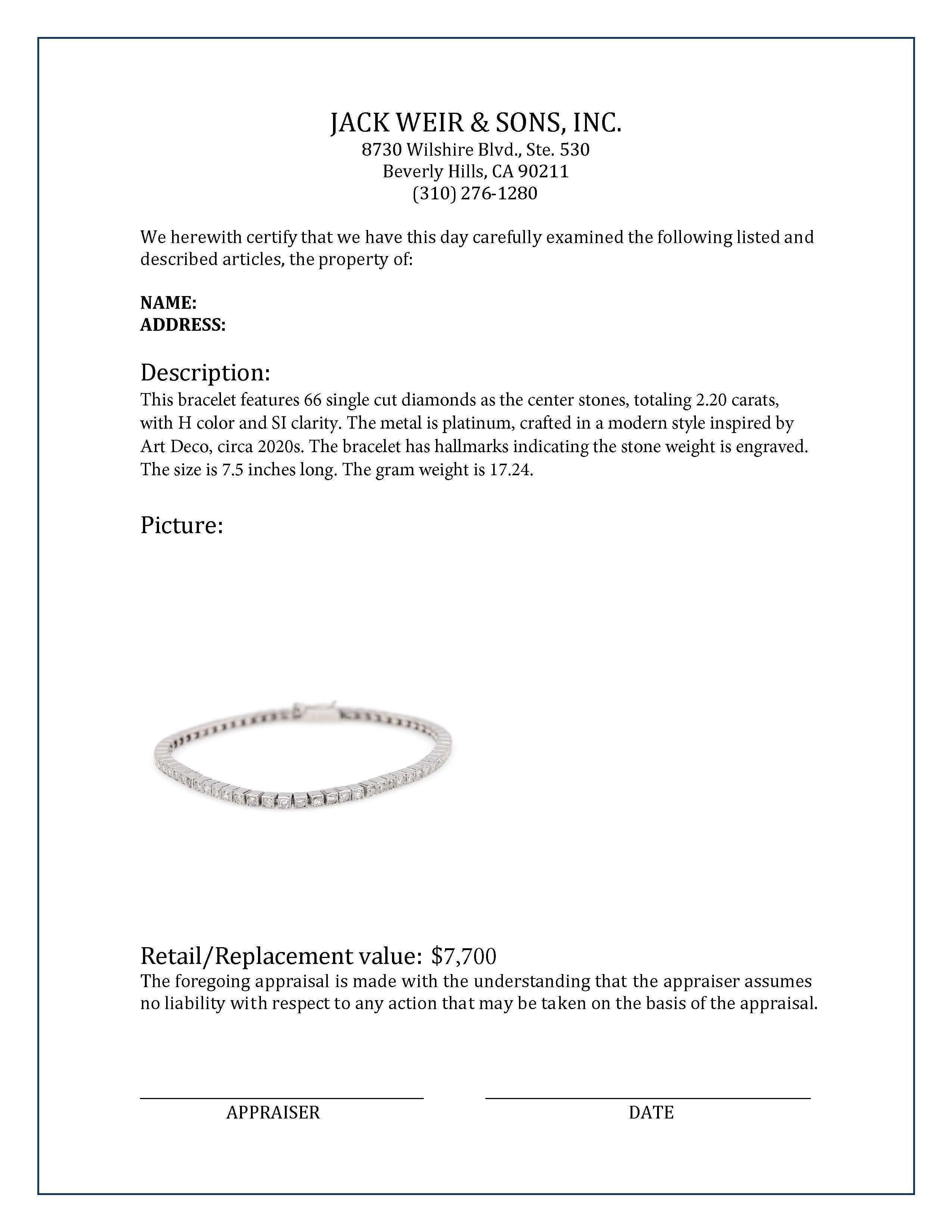 JACK WEIR & SONS, INC.
8730 Wilshire Blvd., Ste. 530
Beverly Hills, CA 90211
(310) 276-1280

We herewith certify that we have this day carefully examined the following listed and described articles, the property of:

NAME:
ADDRESS:

Description:
This bracelet features 66 single cut diamonds as the center stones, totaling 2.20 carats, with H color and SI clarity. The metal is platinum, crafted in a modern style inspired by Art Deco, circa 2020s. The bracelet has hallmarks indicating the stone weight is engraved. The size is 7.5 inches long. The gram weight is 17.24.

Picture:

Retail/Replacement value: $7,700
The foregoing appraisal is made with the understanding that the appraiser assumes no liability with respect to any action that may be taken on the basis of the appraisal.

APPRAISER

DATE